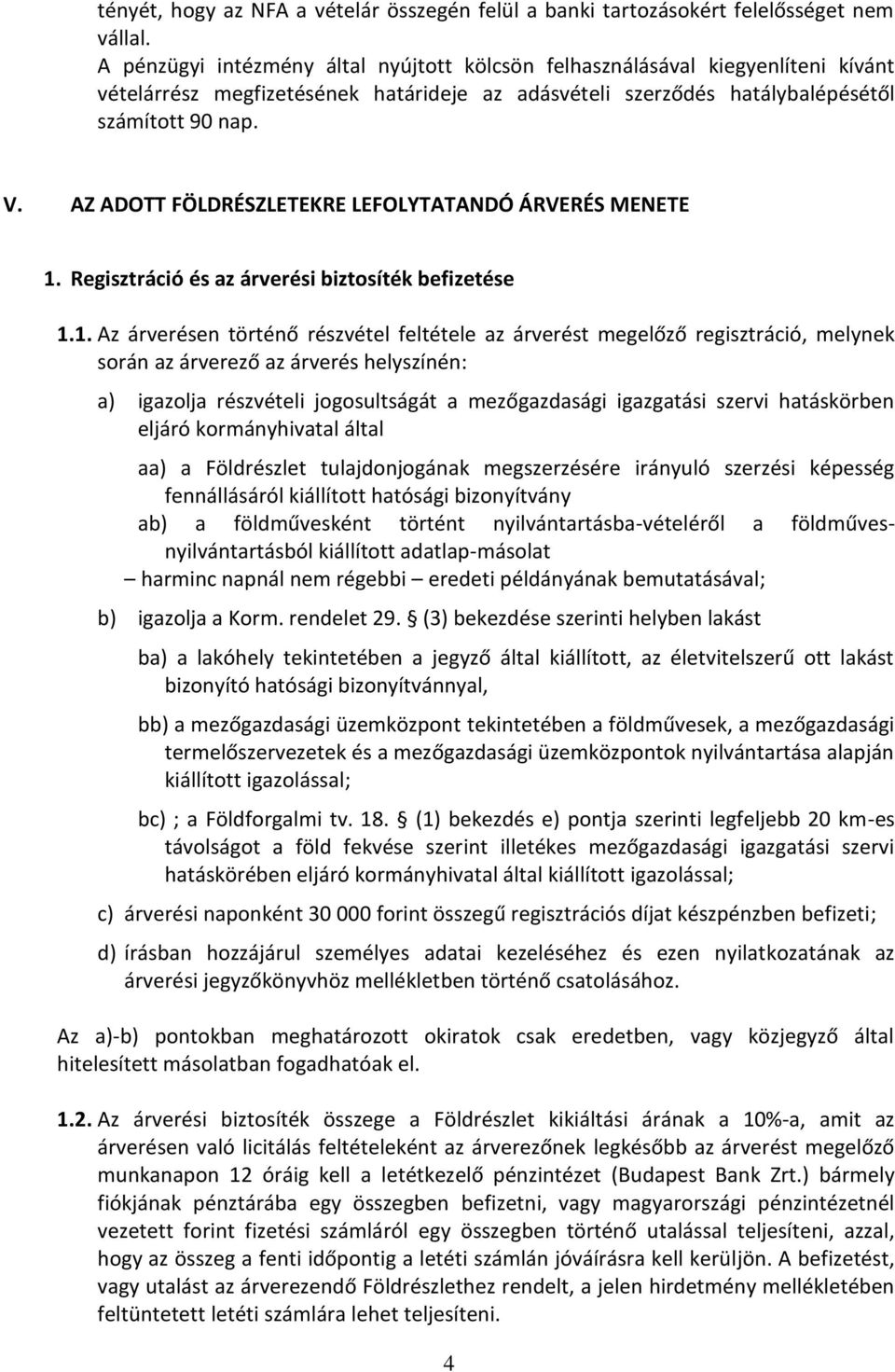 tényét, hogy az NFA a vételár összegén felül a banki tartozásokért felelősséget nem vállal.
A pénzügyi intézmény által nyújtott kölcsön felhasználásával kiegyenlíteni kívánt vételárrész megfizetésének határideje az adásvételi szerződés hatálybalépésétől számított 90 nap.

V. AZ ADOTT FÖLDRÉSZLETEKRE LEFOLYTATANDÓ ÁRVERÉS MENETE

1. Regisztráció és az árverési biztosíték befizetése

1.1. Az árverésen történő részvétel feltétele az árverést megelőző regisztráció, melynek során az árverező az árverés helyszínén:

a) igazolja részvételi jogosultságát a mezőgazdasági igazgatási szervi hatáskörben eljáró kormányhivatal által

aa) a Földrészlet tulajdonjogának megszerzésére irányuló szerzési képesség fennállásáról kiállított hatósági bizonyítvány

ab) a földművesként történt nyilvántartásba-vételéről a földműves-nyilvántartásból kiállított adatlap-másolat

– harminc napnál nem régebbi – eredeti példányának bemutatásával;

b) igazolja a Korm. rendelet 29. § (3) bekezdése szerinti helyben lakást

ba) a lakóhely tekintetében a jegyző által kiállított, az életvitelszerű ott lakást bizonyító hatósági bizonyítvánnyal,

bb) a mezőgazdasági üzemközpont tekintetében a földművesek, a mezőgazdasági termelőszervezetek és a mezőgazdasági üzemközpontok nyilvántartása alapján kiállított igazolással;

bc) ; a Földforgalmi tv. 18. § (1) bekezdés e) pontja szerinti legfeljebb 20 km-es távolságot a föld fekvése szerint illetékes mezőgazdasági igazgatási szervi hatáskörében eljáró kormányhivatal által kiállított igazolással;

c) árverési naponként 30 000 forint összegű regisztrációs díjat készpénzben befizeti;

d) írásban hozzájárul személyes adatai kezeléséhez és ezen nyilatkozatának az árverési jegyzőkönyvhöz mellékletben történő csatolásához.

Az a)-b) pontokban meghatározott okiratok csak eredetben, vagy közjegyző által hitelesített másolatban fogadhatóak el.

1.2. Az árverési biztosíték összege a Földrészlet kikiáltási árának a 10%-a, amit az árverésen való licitálás feltételeként az árverezőnek legkésőbb az árverést megelőző munkanapon 12 óráig kell a letétkezelő pénzintézet (Budapest Bank Zrt.) bármely fiókjának pénztárába egy összegben befizetni, vagy magyarországi pénzintézetnél vezetett forint fizetési számláról egy összegben történő utalással teljesíteni, azzal, hogy az összeg a fenti időpontig a letéti számlán jóváírásra kell kerüljön. A befizetést, vagy utalást az árverezendő Földrészlethez rendelt, a jelen hirdetmény mellékletében feltüntetett letéti számlára lehet teljesíteni.

4